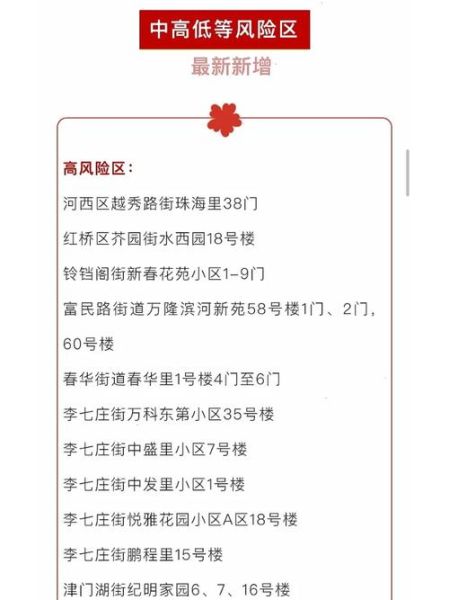 中高低等风险区

最新新增

高风险区：

河西区越秀路街珠海里38门

红桥区芥园街水西园18号楼

铃铛阁街新春花苑小区1-9门

富民路街道万隆滨河新苑58号楼1门、2门，60号楼

春华街道春华里1号楼4门至6门

李七庄街万科东第小区35号楼

李七庄街中盛里小区7号楼

李七庄街中发里小区1号楼

李七庄街悦雅花园小区A区18号楼

李七庄街鹏程里15号楼

津门湖街纪明家园6、7、16号楼